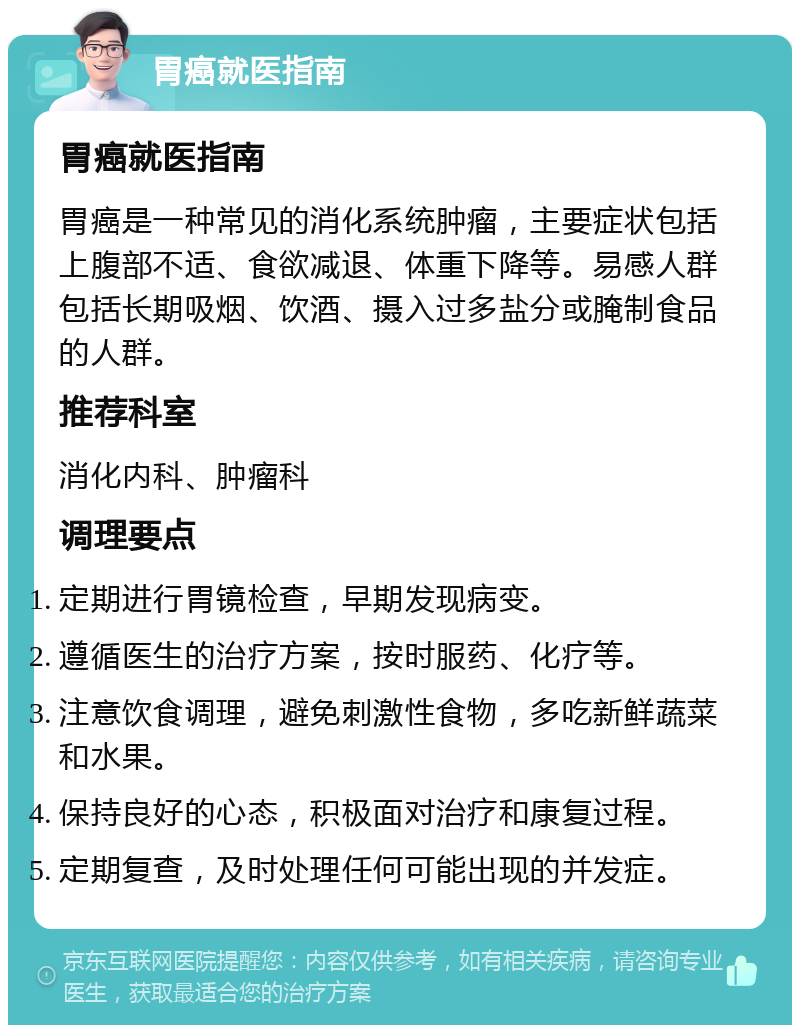 胃癌就医指南

胃癌就医指南

胃癌是一种常见的消化系统肿瘤，主要症状包括上腹部不适、食欲减退、体重下降等。易感人群包括长期吸烟、饮酒、摄入过多盐分或腌制食品的人群。

推荐科室

消化内科、肿瘤科

调理要点

1. 定期进行胃镜检查，早期发现病变。
2. 遵循医生的治疗方案，按时服药、化疗等。
3. 注意饮食调理，避免刺激性食物，多吃新鲜蔬菜和水果。
4. 保持良好的心态，积极面对治疗和康复过程。
5. 定期复查，及时处理任何可能出现的并发症。

京东互联网医院提醒您：内容仅供参考，如有相关疾病，请咨询专业医生，获取最适合您的治疗方案